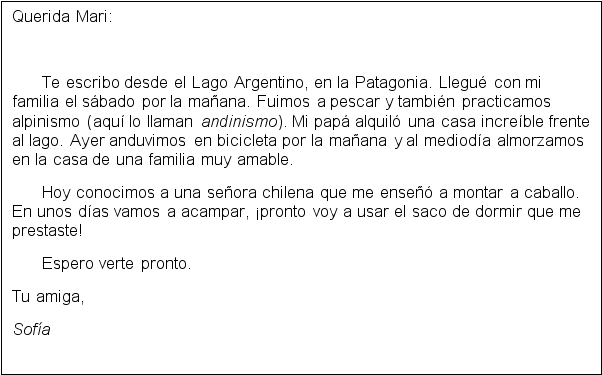 Querida Mari:

Te escribo desde el Lago Argentino, en la Patagonia. Llegué con mi familia el sábado por la mañana. Fuimos a pescar y también practicamos alpinismo (aquí lo llaman andinismo). Mi papá alquiló una casa increíble frente al lago. Ayer anduvimos en bicicleta por la mañana y al mediodía almorzamos en la casa de una familia muy amable.

Hoy conocimos a una señora chilena que me enseñó a montar a caballo. En unos días vamos a acampar, ¡pronto voy a usar el saco de dormir que me prestaste!

Espero verte pronto.

Tu amiga,

Sofía